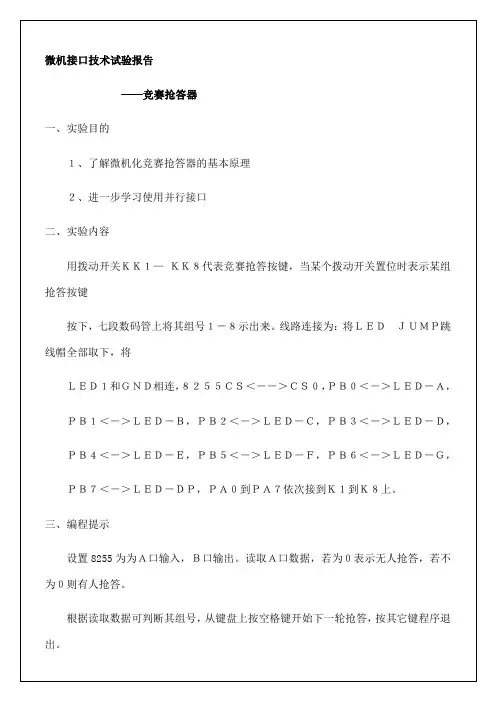 微机接口技术试验报告

——竞赛抢答器

一、实验目的

１、了解微机化竞赛抢答器的基本原理

２、进一步学习使用并行接口

二、实验内容

用拨动开关ＫＫ１— ＫＫ８代表竞赛抢答按键，当某个拨动开关置位时表示某组抢答按键

按下，七段数码管上将其组号１－８示出来。线路连接为：将ＬＥＤ ＪＵＭＰ跳线帽全部取下，将

ＬＥＤ１和ＧＮＤ相连，８２５５ＣＳ＜－－＞ＣＳ０，ＰＢ０＜－＞ＬＥＤ－Ａ，

ＰＢ１＜－＞ＬＥＤ－Ｂ，ＰＢ２＜－＞ＬＥＤ－Ｃ，ＰＢ３＜－＞ＬＥＤ－Ｄ，

ＰＢ４＜－＞ＬＥＤ－Ｅ，ＰＢ５＜－＞ＬＥＤ－Ｆ，ＰＢ６＜－＞ＬＥＤ－Ｇ，

ＰＢ７＜－＞ＬＥＤ－ＤＰ，ＰＡ０到ＰＡ７依次接到Ｋ１到Ｋ８上。

三、编程提示

设置 8255 为为Ａ口输入，Ｂ口输出。读取Ａ口数据，若为０表示无人抢答，若不为０则有人抢答。

根据读取数据可判断其组号，从键盘上按空格键开始下一轮抢答，按其它键程序退出。